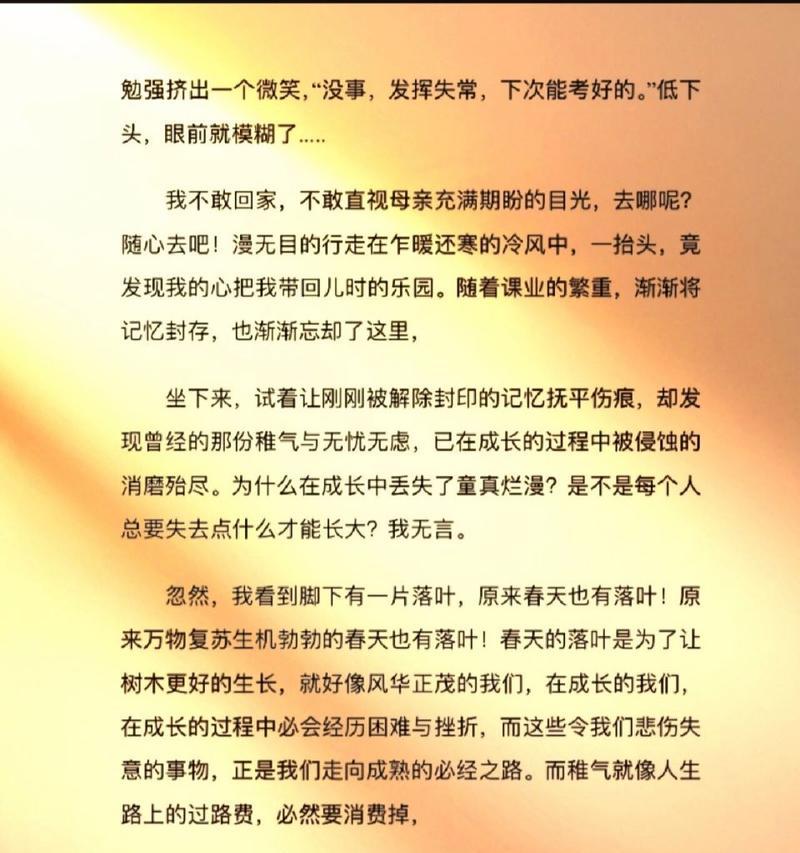 勉强挤出一个微笑，“没事，发挥失常，下次能考好的。”低下头，眼前就模糊了.....

我不敢回家，不敢直视母亲充满期盼的目光，去哪呢？随心去吧！漫无目的行走在乍暖还寒的冷风中，一抬头，竟发现我的心把我带回儿时的乐园。随着课业的繁重，渐渐将记忆封存，也渐渐忘却了这里，

坐下来，试着让刚刚被解除封印的记忆抚平伤痕，却发现曾经的那份稚气与无忧无虑，已在成长的过程中被侵蚀的消磨殆尽。为什么在成长中丢失了童真烂漫？是不是每个人总要失去点什么才能长大？我无言。

忽然，我看到脚下有一片落叶，原来春天也有落叶！原来万物复苏生机勃勃的春天也有落叶！春天的落叶是为了让树木更好的生长，就好像风华正茂的我们，在成长的我们，在成长的过程中必会经历困难与挫折，而这些令我们悲伤失意的事物，正是我们走向成熟的必经之路。而稚气就像人生路上的过路费，必然要消费掉，